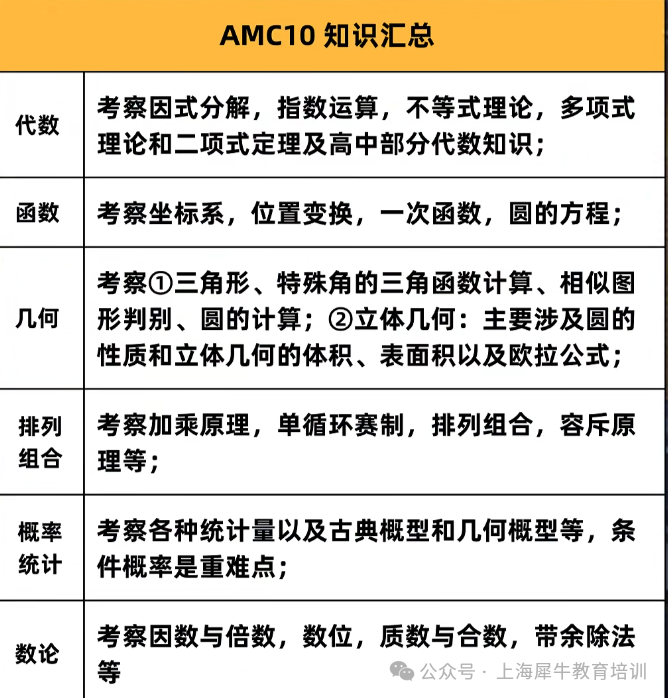 | AMC10 知识汇总 | |
|---|---|
| 代数 | 考察因式分解，指数运算，不等式理论，多项式理论和二项式定理及高中部分代数知识； |
| 函数 | 考察坐标系，位置变换，一次函数，圆的方程； |
| 几何 | 考察①三角形、特殊角的三角函数计算、相似图形判别、圆的计算；②立体几何：主要涉及圆的性质和立体几何的体积、表面积以及欧拉公式； |
| 排列组合 | 考察加乘原理，单循环赛制，排列组合，容斥原理等； |
| 概率统计 | 考察各种统计量以及古典概型和几何概型等，条件概率是重难点； |
| 数论 | 考察因数与倍数，数位，质数与合数，带余除法等 |

公众号 · 上海犀牛教育培训